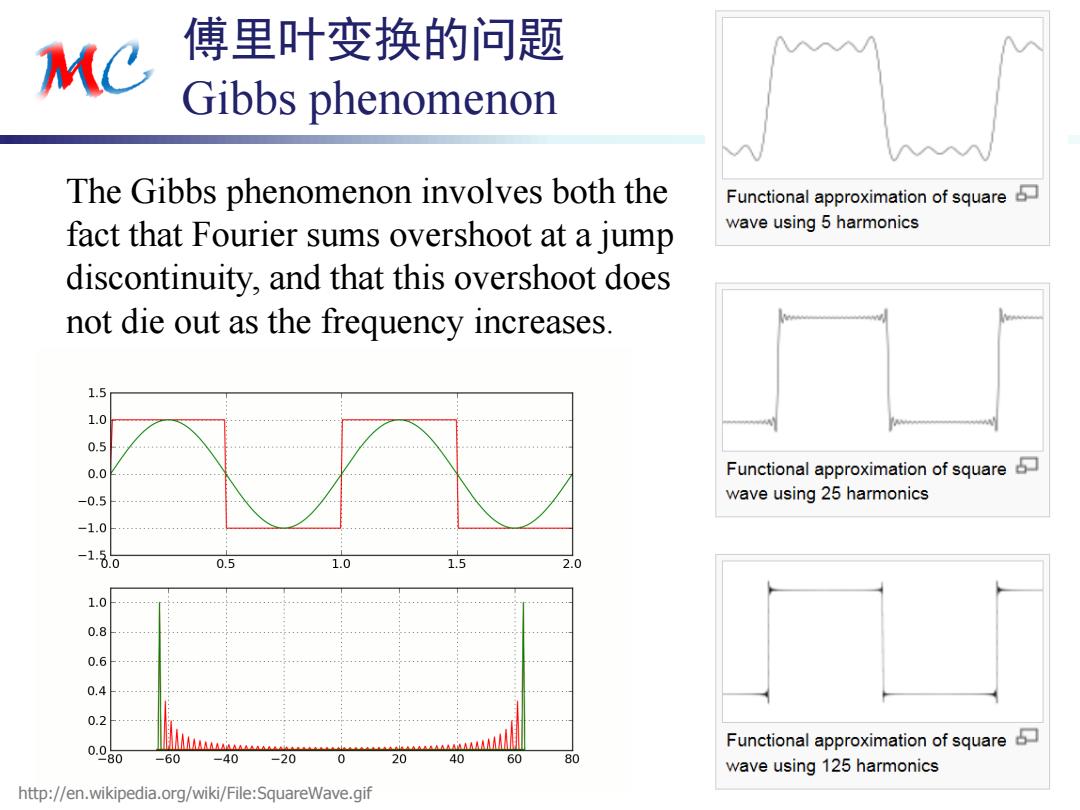 MC

傅里叶变换的问题
Gibbs phenomenon

The Gibbs phenomenon involves both the fact that Fourier sums overshoot at a jump discontinuity, and that this overshoot does not die out as the frequency increases.

1.5
1.0
0.5
0.0
−0.5
−1.0
−1.5
0.0
0.5
1.0
1.5
2.0

1.0
0.8
0.6
0.4
0.2
0.0
−80
−60
−40
−20
0
20
40
60
80

http://en.wikipedia.org/wiki/File:SquareWave.gif

Functional approximation of square wave using 5 harmonics

Functional approximation of square wave using 25 harmonics

Functional approximation of square wave using 125 harmonics